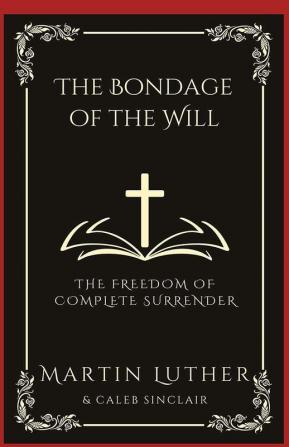 THE BONDAGE OF THE WILL

THE FREEDOM OF COMPLETE SURRENDER

MARTIN LUTHER
& CALEB SINCLAIR